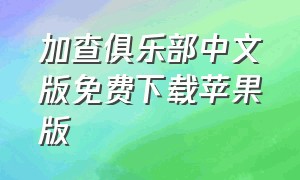 加查俱乐部中文版免费下载苹果版